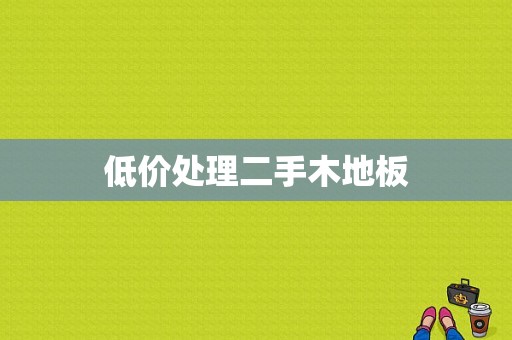 低价处理二手木地板